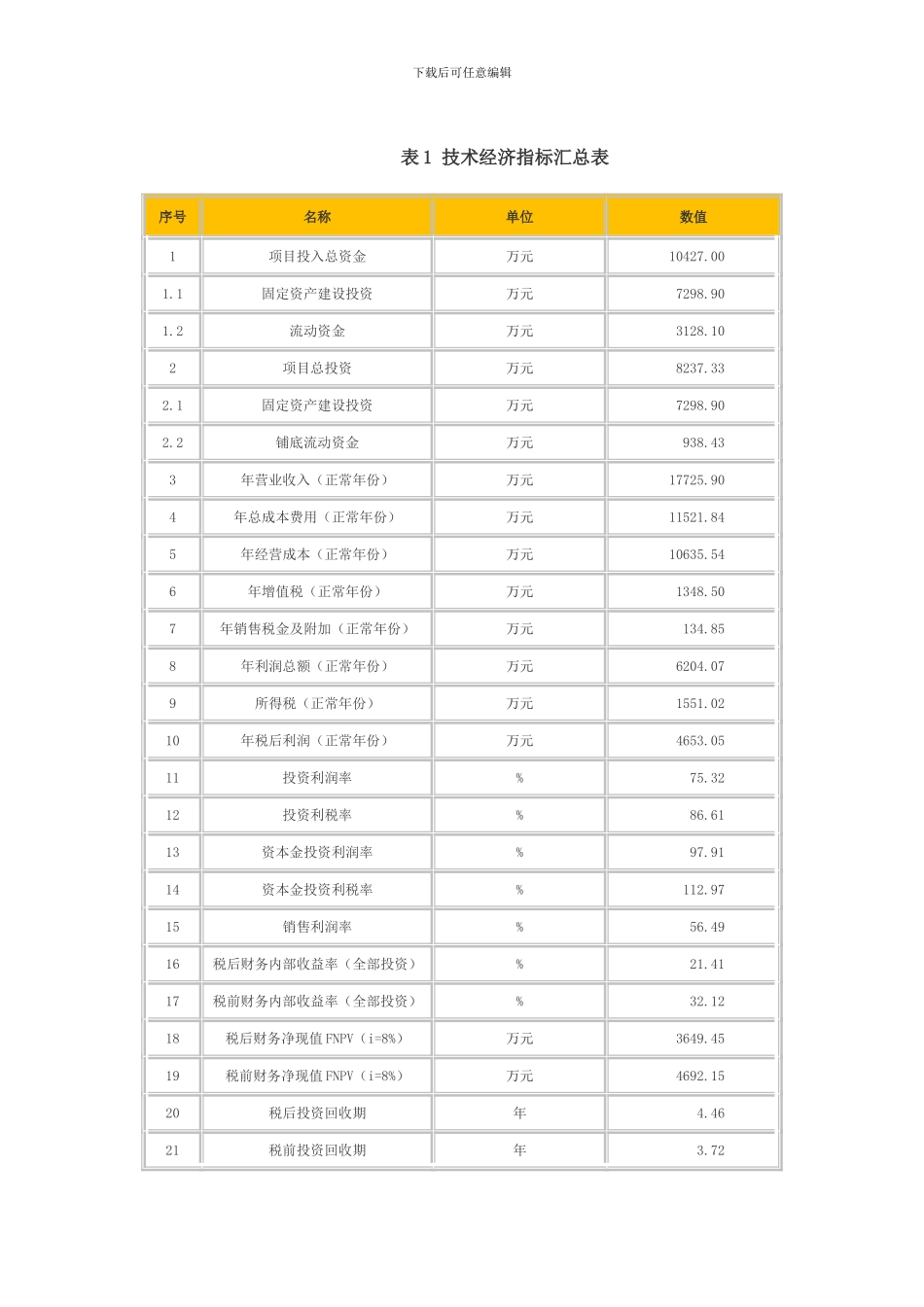 下载后可任意编辑

表 1 技术经济指标汇总表

| 序号 | 名称 | 单位 | 数值 |
|---|---|---|---|
| 1 | 项目投入总资金 | 万元 | 10427.00 |
| 1.1 | 固定资产建设投资 | 万元 | 7298.90 |
| 1.2 | 流动资金 | 万元 | 3128.10 |
| 2 | 项目总投资 | 万元 | 8237.33 |
| 2.1 | 固定资产建设投资 | 万元 | 7298.90 |
| 2.2 | 铺底流动资金 | 万元 | 938.43 |
| 3 | 年营业收入（正常年份） | 万元 | 17725.90 |
| 4 | 年总成本费用（正常年份） | 万元 | 11521.84 |
| 5 | 年经营成本（正常年份） | 万元 | 10635.54 |
| 6 | 年增值税（正常年份） | 万元 | 1348.50 |
| 7 | 年销售税金及附加（正常年份） | 万元 | 134.85 |
| 8 | 年利润总额（正常年份） | 万元 | 6204.07 |
| 9 | 所得税（正常年份） | 万元 | 1551.02 |
| 10 | 年税后利润（正常年份） | 万元 | 4653.05 |
| 11 | 投资利润率 | % | 75.32 |
| 12 | 投资利税率 | % | 86.61 |
| 13 | 资本金投资利润率 | % | 97.91 |
| 14 | 资本金投资利税率 | % | 112.97 |
| 15 | 销售利润率 | % | 56.49 |
| 16 | 税后财务内部收益率（全部投资） | % | 21.41 |
| 17 | 税前财务内部收益率（全部投资） | % | 32.12 |
| 18 | 税后财务净现值 FNPV（i=8%） | 万元 | 3649.45 |
| 19 | 税前财务净现值 FNPV（i=8%） | 万元 | 4692.15 |
| 20 | 税后投资回收期 | 年 | 4.46 |
| 21 | 税前投资回收期 | 年 | 3.72 |